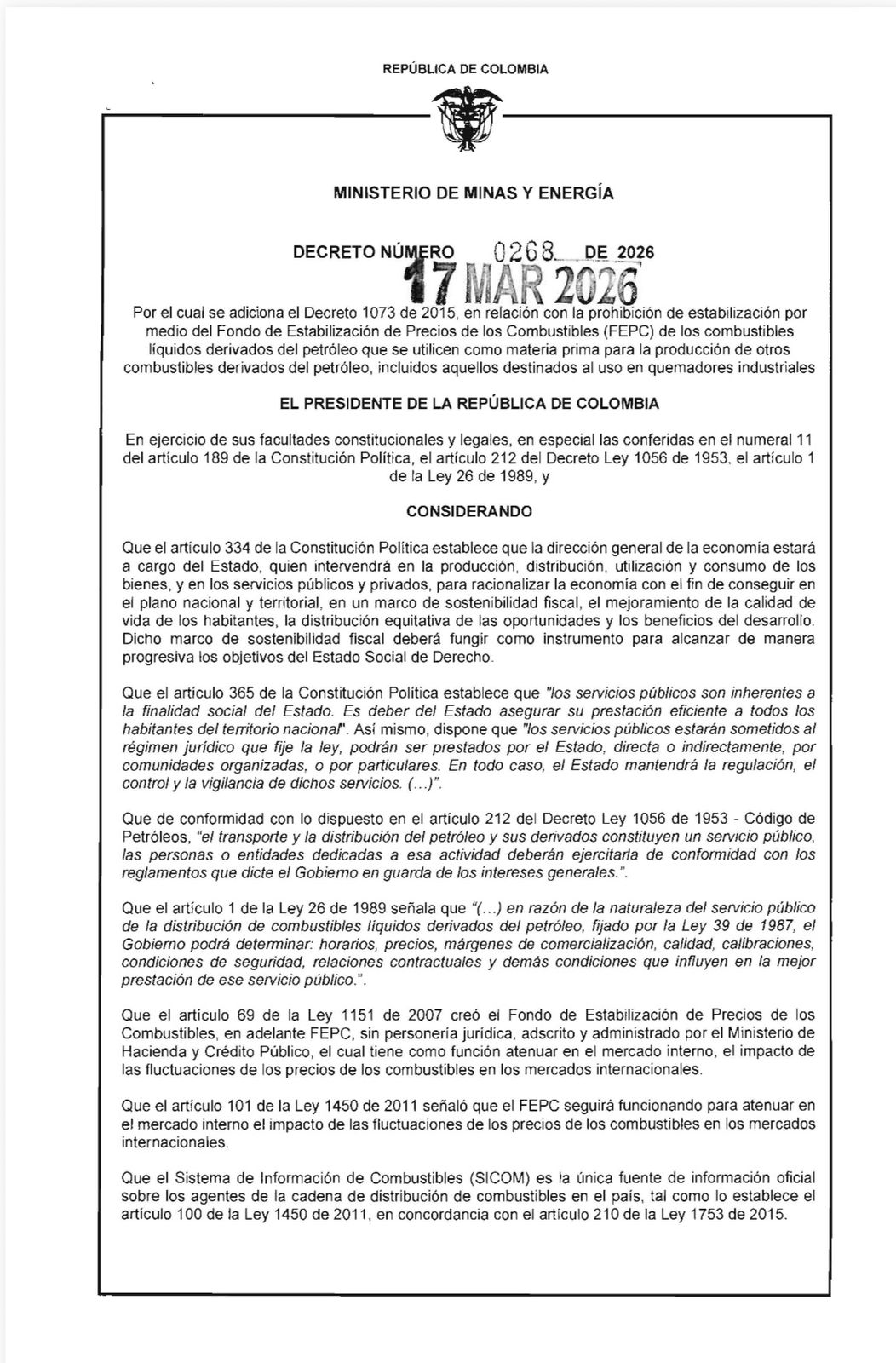 REPÚBLICA DE COLOMBIA

MINISTERIO DE MINAS Y ENERGÍA

DECRETO NÚMERO 0268 DE 2026

17 MAR 2026

Por el cual se adiciona el Decreto 1073 de 2015, en relación con la prohibición de estabilización por medio del Fondo de Estabilización de Precios de los Combustibles (FEPC) de los combustibles líquidos derivados del petróleo que se utilicen como materia prima para la producción de otros combustibles derivados del petróleo, incluidos aquellos destinados al uso en quemadores industriales

EL PRESIDENTE DE LA REPÚBLICA DE COLOMBIA

En ejercicio de sus facultades constitucionales y legales, en especial las conferidas en el numeral 11 del artículo 189 de la Constitución Política, el artículo 212 del Decreto Ley 1056 de 1953, el artículo 1 de la Ley 26 de 1989, y

CONSIDERANDO

Que el artículo 334 de la Constitución Política establece que la dirección general de la economía estará a cargo del Estado, quien intervendrá en la producción, distribución, utilización y consumo de los bienes, y en los servicios públicos y privados, para racionalizar la economía con el fin de conseguir en el plano nacional y territorial, en un marco de sostenibilidad fiscal, el mejoramiento de la calidad de vida de los habitantes, la distribución equitativa de las oportunidades y los beneficios del desarrollo. Dicho marco de sostenibilidad fiscal deberá fungir como instrumento para alcanzar de manera progresiva los objetivos del Estado Social de Derecho.

Que el artículo 365 de la Constitución Política establece que "los servicios públicos son inherentes a la finalidad social del Estado. Es deber del Estado asegurar su prestación eficiente a todos los habitantes del territorio nacional". Así mismo, dispone que "los servicios públicos estarán sometidos al régimen jurídico que fije la ley, podrán ser prestados por el Estado, directa o indirectamente, por comunidades organizadas, o por particulares. En todo caso, el Estado mantendrá la regulación, el control y la vigilancia de dichos servicios. (...)".

Que de conformidad con lo dispuesto en el artículo 212 del Decreto Ley 1056 de 1953 - Código de Petróleos, "el transporte y la distribución del petróleo y sus derivados constituyen un servicio público, las personas o entidades dedicadas a esa actividad deberán ejercitarla de conformidad con los reglamentos que dicte el Gobierno en guarda de los intereses generales.".

Que el artículo 1 de la Ley 26 de 1989 señala que "(...) en razón de la naturaleza del servicio público de la distribución de combustibles líquidos derivados del petróleo, fijado por la Ley 39 de 1987, el Gobierno podrá determinar: horarios, precios, márgenes de comercialización, calidad, calibraciones, condiciones de seguridad, relaciones contractuales y demás condiciones que influyen en la mejor prestación de ese servicio público.".

Que el artículo 69 de la Ley 1151 de 2007 creó el Fondo de Estabilización de Precios de los Combustibles, en adelante FEPC, sin personería jurídica, adscrito y administrado por el Ministerio de Hacienda y Crédito Público, el cual tiene como función atenuar en el mercado interno, el impacto de las fluctuaciones de los precios de los combustibles en los mercados internacionales.

Que el artículo 101 de la Ley 1450 de 2011 señaló que el FEPC seguirá funcionando para atenuar en el mercado interno el impacto de las fluctuaciones de los precios de los combustibles en los mercados internacionales.

Que el Sistema de Información de Combustibles (SICOM) es la única fuente de información oficial sobre los agentes de la cadena de distribución de combustibles en el país, tal como lo establece el artículo 100 de la Ley 1450 de 2011, en concordancia con el artículo 210 de la Ley 1753 de 2015.